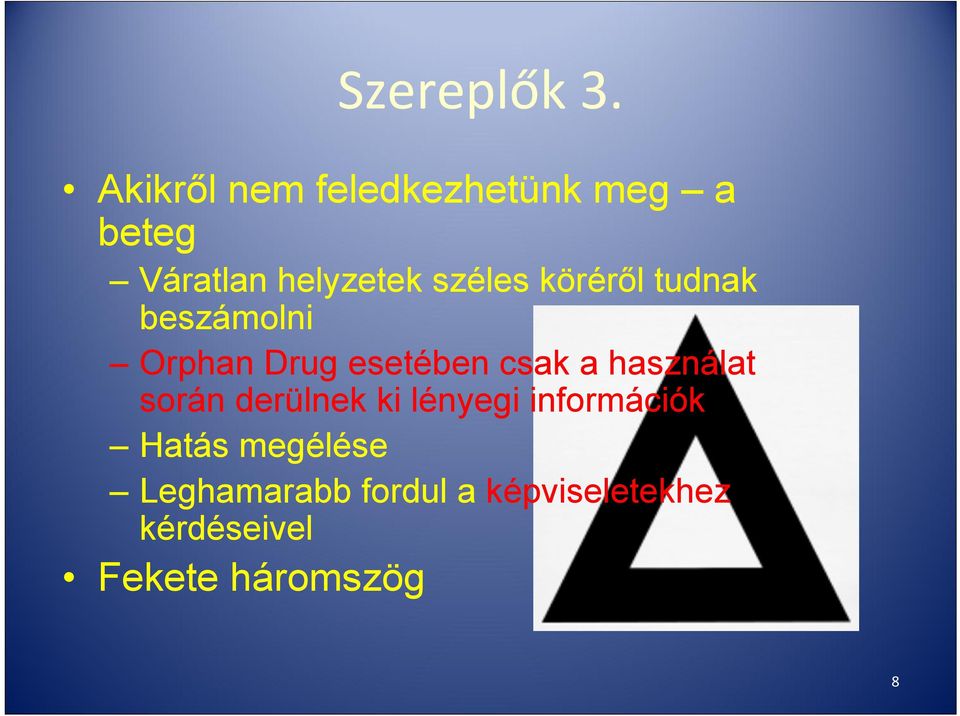 Szereplők 3.

• Akikről nem feledkezhetünk meg – a beteg
– Váratlan helyzetek széles köréről tudnak beszámolni
– Orphan Drug esetében csak a használat során derülnek ki lényegi információk
– Hatás megélése
– Leghamarabb fordul a képviseletekhez kérdéseivel
• Fekete háromszög

8